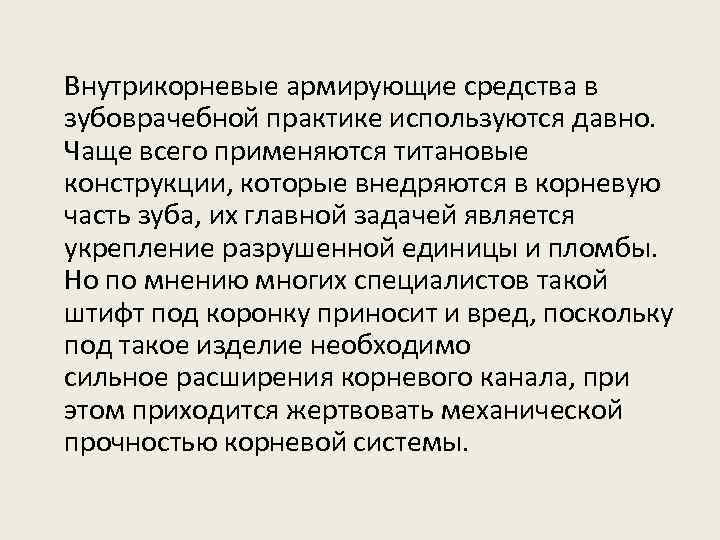 Внутрикорневые армирующие средства в зубоврачебной практике используются давно. Чаще всего применяются титановые конструкции, которые внедряются в корневую часть зуба, их главной задачей является укрепление разрушенной единицы и пломбы. Но по мнению многих специалистов такой штифт под коронку приносит и вред, поскольку под такое изделие необходимо сильное расширения корневого канала, при этом приходится жертвовать механической прочностью корневой системы.